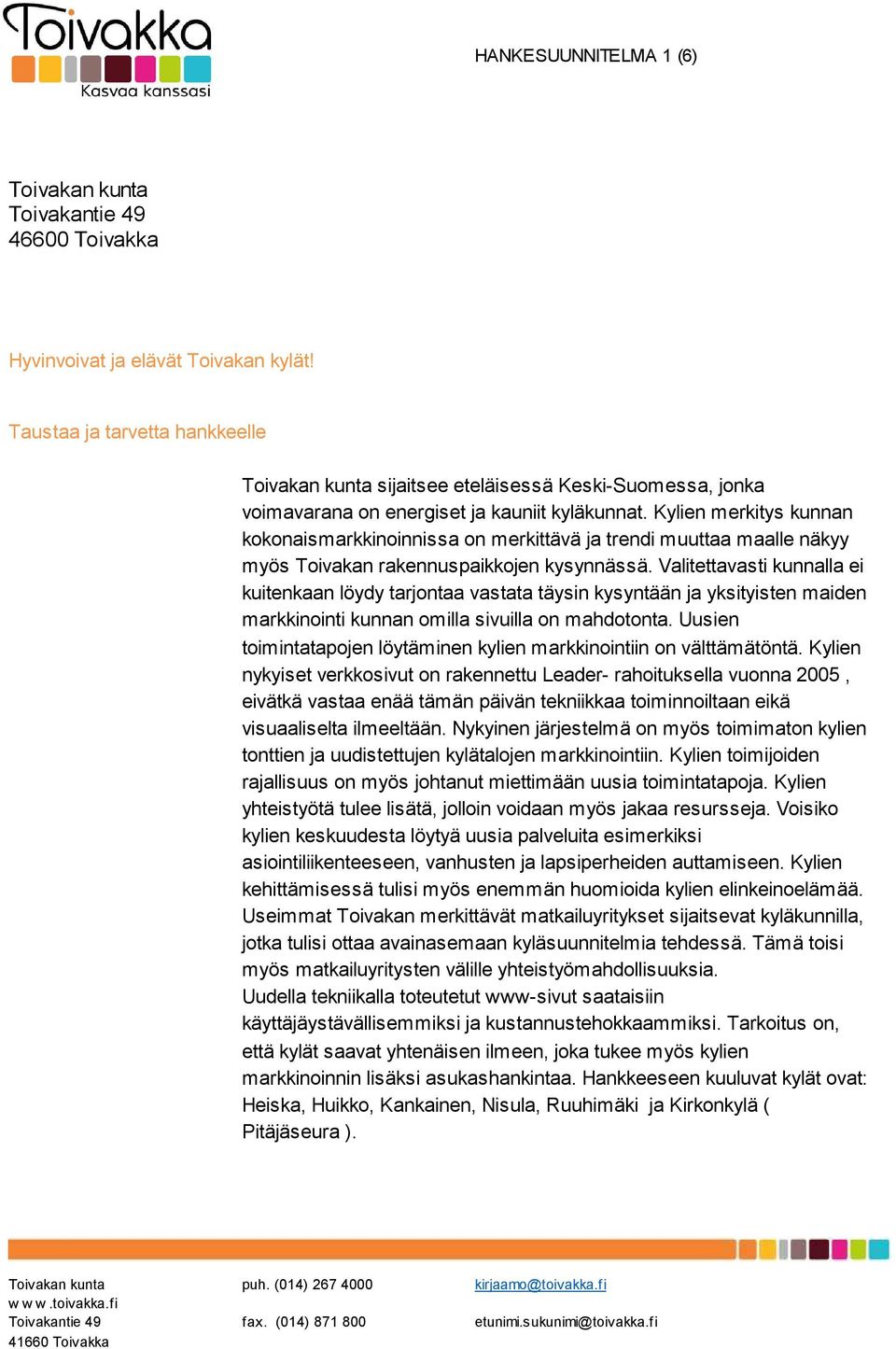 Toivakka
Kasvaa kanssasi

HANKESUUNNITELMA 1 (6)

Toivakan kunta
Toivakantie 49
46600 Toivakka

Hyvinvoivat ja elävät Toivakan kylät!

Taustaa ja tarvetta hankkeelle

Toivakan kunta sijaitsee eteläisessä Keski-Suomessa, jonka voimavarana on energiset ja kauniit kyläkunnat. Kylien merkitys kunnan kokonaismarkkinoinnissa on merkittävä ja trendi muuttaa maalle näkyy myös Toivakan rakennuspaikkojen kysynnässä. Valitettavasti kunnalla ei kuitenkaan löydy tarjontaa vastata täysin kysyntään ja yksityisten maiden markkinointi kunnan omilla sivuilla on mahdotonta. Uusien toimintatapojen löytäminen kylien markkinointiin on välttämätöntä. Kylien nykyiset verkkosivut on rakennettu Leader- rahoituksella vuonna 2005 , eivätkä vastaa enää tämän päivän tekniikkaa toiminnoiltaan eikä visuaaliselta ilmeeltään. Nykyinen järjestelmä on myös toimimaton kylien tonttien ja uudistettujen kylätalojen markkinointiin. Kylien toimijoiden rajallisuus on myös johtanut miettimään uusia toimintatapoja. Kylien yhteistyötä tulee lisätä, jolloin voidaan myös jakaa resursseja. Voisiko kylien keskuudesta löytyä uusia palveluita esimerkiksi asiointiliikenteeseen, vanhusten ja lapsiperheiden auttamiseen. Kylien kehittämisessä tulisi myös enemmän huomioida kylien elinkeinoelämää. Useimmat Toivakan merkittävät matkailuyritykset sijaitsevat kyläkunnilla, jotka tulisi ottaa avainasemaan kyläsuunnitelmia tehdessä. Tämä toisi myös matkailuyritysten välille yhteistyömahdollisuuksia.
Uudella tekniikalla toteutetut www-sivut saataisiin käyttäjäystävällisemmiksi ja kustannustehokkaammiksi. Tarkoitus on, että kylät saavat yhtenäisen ilmeen, joka tukee myös kylien markkinoinnin lisäksi asukashankintaa. Hankkeeseen kuuluvat kylät ovat: Heiska, Huikko, Kankainen, Nisula, Ruuhimäki ja Kirkonkylä ( Pitäjäseura ).

Toivakan kunta
w w w .toivakka.fi
Toivakantie 49
41660 Toivakka

puh. (014) 267 4000

fax. (014) 871 800

kirjaamo@toivakka.fi

etunimi.sukunimi@toivakka.fi